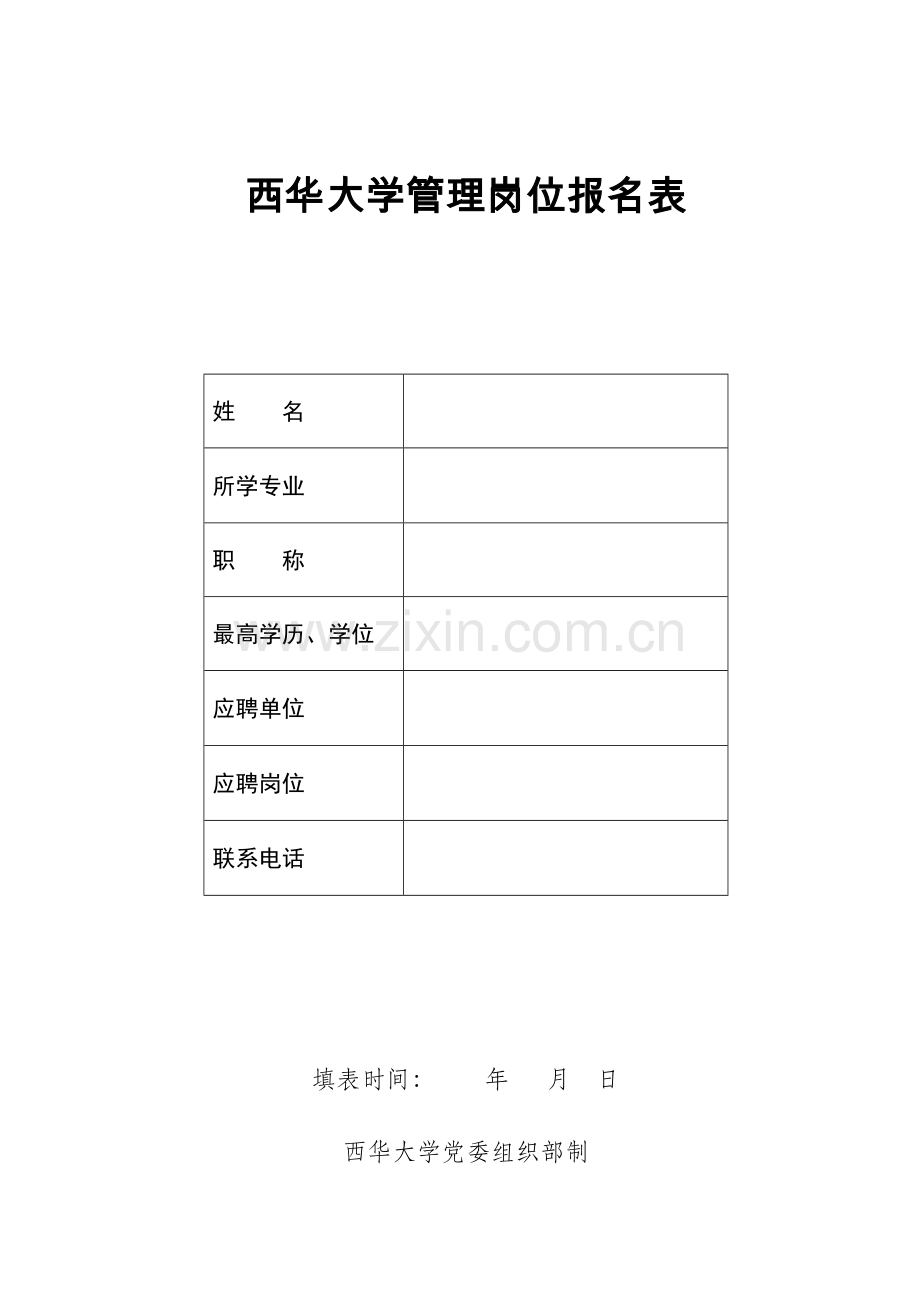 西华大学管理岗位报名表

| 姓　　名 | |
|---|---|
| 所学专业 | |
| 职　　称 | |
| 最高学历、学位 | |
| 应聘单位 | |
| 应聘岗位 | |
| 联系电话 | |

www.zixin.com.cn

填表时间：　　年　　月　日

西华大学党委组织部制